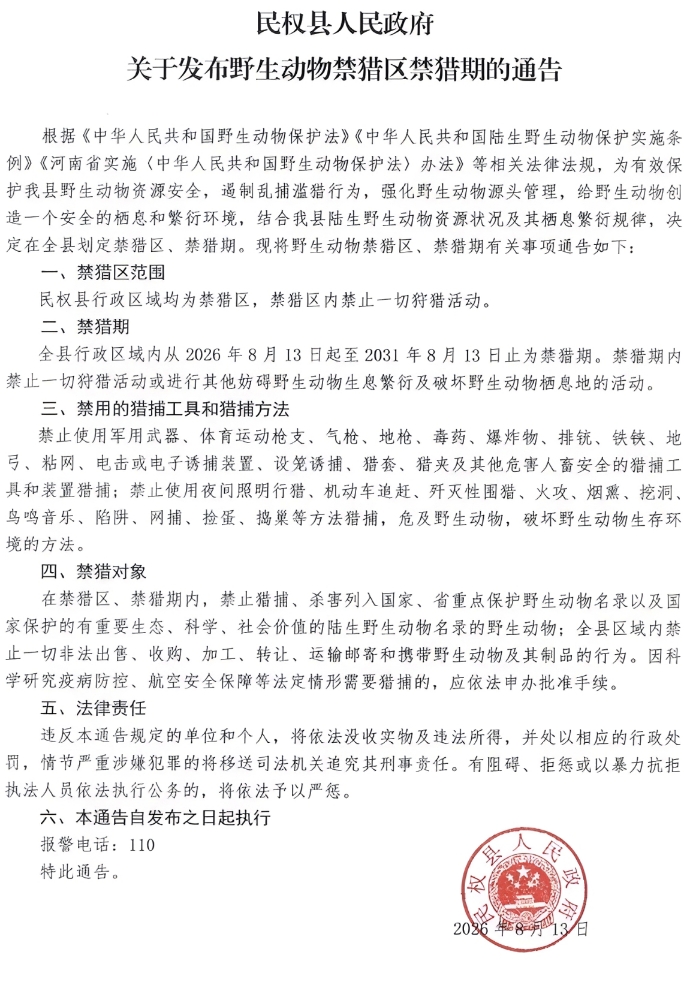 民权县人民政府
关于发布野生动物禁猎区禁猎期的通告

根据《中华人民共和国野生动物保护法》《中华人民共和国陆生野生动物保护实施条例》《河南省实施〈中华人民共和国野生动物保护法〉办法》等相关法律法规，为有效保护我县野生动物资源安全，遏制乱捕滥猎行为，强化野生动物源头管理，给野生动物创造一个安全的栖息和繁衍环境，结合我县陆生野生动物资源状况及其栖息繁衍规律，决定在全县划定禁猎区、禁猎期。现将野生动物禁猎区、禁猎期有关事项通告如下：

一、禁猎区范围

民权县行政区域均为禁猎区，禁猎区内禁止一切狩猎活动。

二、禁猎期

全县行政区域内从 2026 年 8 月 13 日起至 2031 年 8 月 13 日止为禁猎期。禁猎期内禁止一切狩猎活动或进行其他妨碍野生动物生息繁衍及破坏野生动物栖息地的活动。

三、禁用的猎捕工具和猎捕方法

禁止使用军用武器、体育运动枪支、气枪、地枪、毒药、爆炸物、排铳、铁铗、地弓、粘网、电击或电子诱捕装置、设笼诱捕、猎套、猎夹及其他危害人畜安全的猎捕工具和装置猎捕；禁止使用夜间照明行猎、机动车追赶、歼灭性围猎、火攻、烟熏、挖洞、鸟鸣音乐、陷阱、网捕、捡蛋、捣巢等方法猎捕，危及野生动物，破坏野生动物生存环境的方法。

四、禁猎对象

在禁猎区、禁猎期内，禁止猎捕、杀害列入国家、省重点保护野生动物名录以及国家保护的有重要生态、科学、社会价值的陆生野生动物名录的野生动物；全县区域内禁止一切非法出售、收购、加工、转让、运输邮寄和携带野生动物及其制品的行为。因科学研究疫病防控、航空安全保障等法定情形需要猎捕的，应依法申办批准手续。

五、法律责任

违反本通告规定的单位和个人，将依法没收实物及违法所得，并处以相应的行政处罚，情节严重涉嫌犯罪的将移送司法机关追究其刑事责任。有阻碍、拒惩或以暴力抗拒执法人员依法执行公务的，将依法予以严惩。

六、本通告自发布之日起执行

报警电话：110

特此通告。

民权县人民政府

2026 年 8 月 13 日